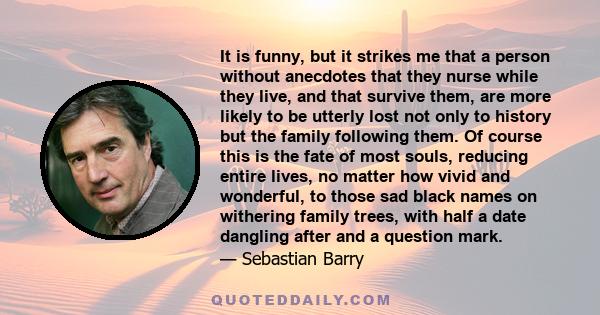 It is funny, but it strikes me that a person without anecdotes that they nurse while they live, and that survive them, are more likely to be utterly lost not only to history but the family following them. Of course this is the fate of most souls, reducing entire lives, no matter how vivid and wonderful, to those sad black names on withering family trees, with half a date dangling after and a question mark.
— Sebastian Barry

QUOTEDDAILY.COM